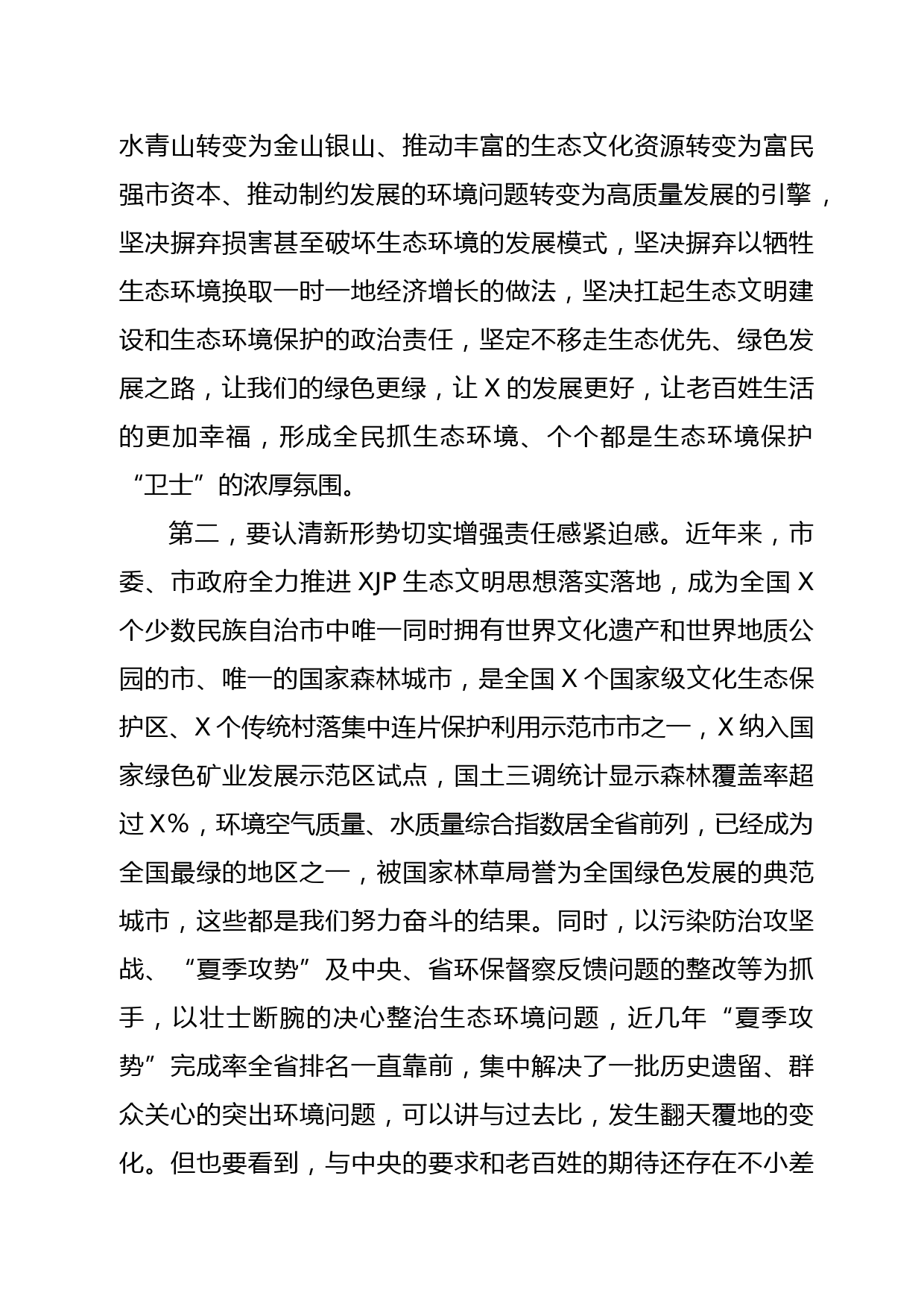 水青山转变为金山银山、推动丰富的生态文化资源转变为富民强市资本、推动制约发展的环境问题转变为高质量发展的引擎，坚决摒弃损害甚至破坏生态环境的发展模式，坚决摒弃以牺牲生态环境换取一时一地经济增长的做法，坚决扛起生态文明建设和生态环境保护的政治责任，坚定不移走生态优先、绿色发展之路，让我们的绿色更绿，让 X 的发展更好，让老百姓生活的更加幸福，形成全民抓生态环境、个个都是生态环境保护“卫士”的浓厚氛围。

第二，要认清新形势切实增强责任感紧迫感。近年来，市委、市政府全力推进 XJP 生态文明思想落实落地，成为全国 X 个少数民族自治市中唯一同时拥有世界文化遗产和世界地质公园的市、唯一的国家森林城市，是全国 X 个国家级文化生态保护区、X 个传统村落集中连片保护利用示范市市之一，X 纳入国家绿色矿业发展示范区试点，国土三调统计显示森林覆盖率超过 X%，环境空气质量、水质量综合指数居全省前列，已经成为全国最绿的地区之一，被国家林草局誉为全国绿色发展的典范城市，这些都是我们努力奋斗的结果。同时，以污染防治攻坚战、“夏季攻势”及中央、省环保督察反馈问题的整改等为抓手，以壮士断腕的决心整治生态环境问题，近几年“夏季攻势”完成率全省排名一直靠前，集中解决了一批历史遗留、群众关心的突出环境问题，可以讲与过去比，发生翻天覆地的变化。但也要看到，与中央的要求和老百姓的期待还存在不小差